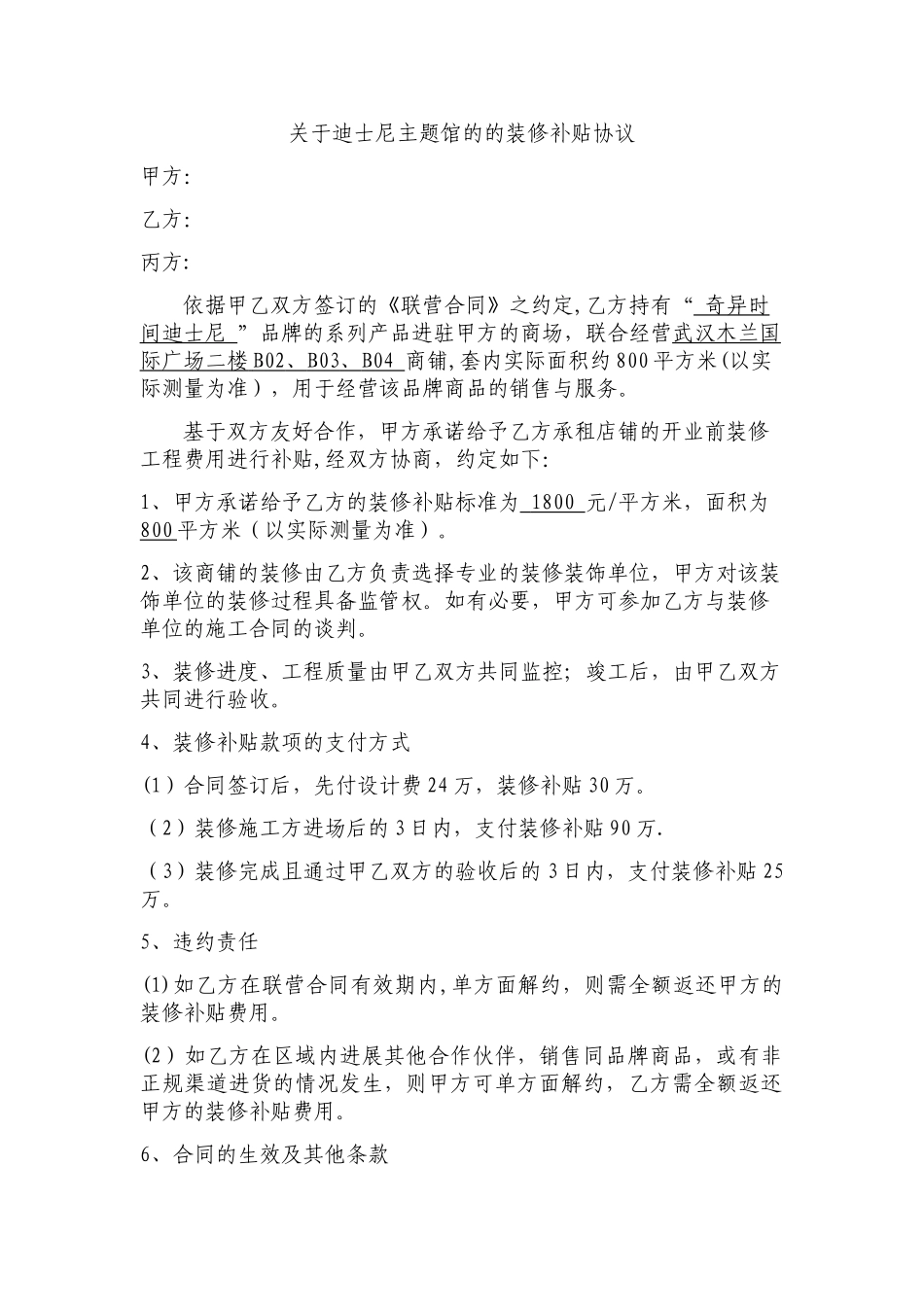 关于迪士尼主题馆的的装修补贴协议

甲方:

乙方:

丙方:

依据甲乙双方签订的《联营合同》之约定,乙方持有“ 奇异时间迪士尼 ”品牌的系列产品进驻甲方的商场，联合经营武汉木兰国际广场二楼B02、B03、B04 商铺,套内实际面积约800平方米(以实际测量为准)，用于经营该品牌商品的销售与服务。

基于双方友好合作，甲方承诺给予乙方承租店铺的开业前装修工程费用进行补贴,经双方协商，约定如下:

1、甲方承诺给予乙方的装修补贴标准为 1800 元/平方米，面积为800平方米（以实际测量为准）。

2、该商铺的装修由乙方负责选择专业的装修装饰单位，甲方对该装饰单位的装修过程具备监管权。如有必要，甲方可参加乙方与装修单位的施工合同的谈判。

3、装修进度、工程质量由甲乙双方共同监控；竣工后，由甲乙双方共同进行验收。

4、装修补贴款项的支付方式

(1）合同签订后，先付设计费24万，装修补贴30万。

（2）装修施工方进场后的3日内，支付装修补贴90万.

（3）装修完成且通过甲乙双方的验收后的3日内，支付装修补贴25万。

5、违约责任

(1)如乙方在联营合同有效期内,单方面解约，则需全额返还甲方的装修补贴费用。

(2)如乙方在区域内进展其他合作伙伴，销售同品牌商品，或有非正规渠道进货的情况发生，则甲方可单方面解约，乙方需全额返还甲方的装修补贴费用。

6、合同的生效及其他条款